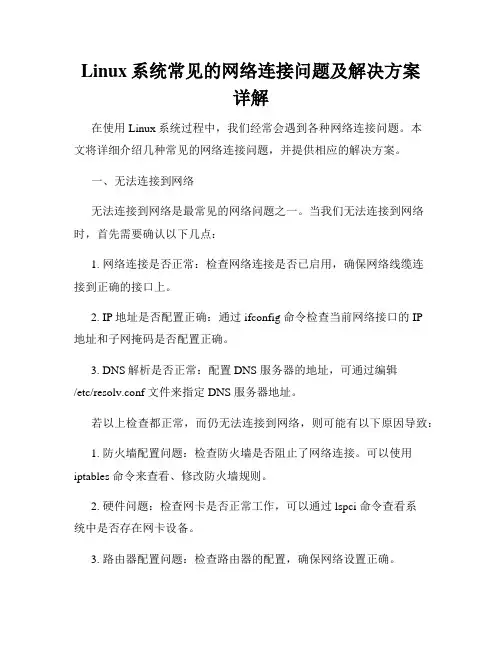 Linux 系统常见的网络连接问题及解决方案详解

在使用 Linux 系统过程中，我们经常会遇到各种网络连接问题。本文将详细介绍几种常见的网络连接问题，并提供相应的解决方案。

一、无法连接到网络

无法连接到网络是最常见的网络问题之一。当我们无法连接到网络时，首先需要确认以下几点：

1. 网络连接是否正常：检查网络连接是否已启用，确保网络线缆连接到正确的接口上。

2. IP 地址是否配置正确：通过 ifconfig 命令检查当前网络接口的 IP 地址和子网掩码是否配置正确。

3. DNS 解析是否正常：配置 DNS 服务器的地址，可通过编辑 /etc/resolv.conf 文件来指定 DNS 服务器地址。

若以上检查都正常，而仍无法连接到网络，则可能有以下原因导致：

1. 防火墙配置问题：检查防火墙是否阻止了网络连接。可以使用 iptables 命令来查看、修改防火墙规则。

2. 硬件问题：检查网卡是否正常工作，可以通过 lspci 命令查看系统中是否存在网卡设备。

3. 路由器配置问题：检查路由器的配置，确保网络设置正确。